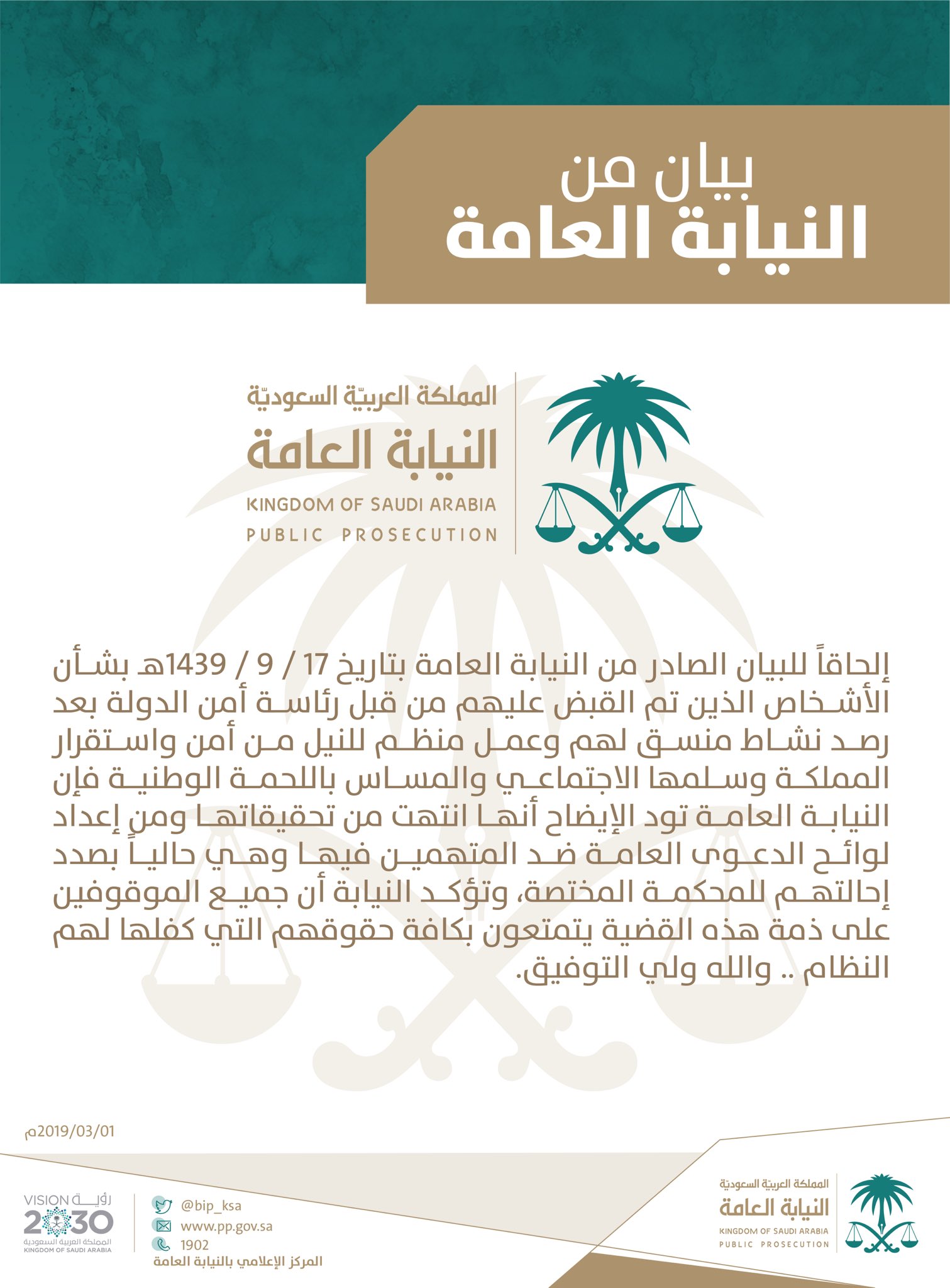 بيان من
النيابة العامة

المملكة العربيّة السعوديّة
النيابة العامة
KINGDOM OF SAUDI ARABIA
PUBLIC PROSECUTION

إلحاقاً للبيان الصادر من النيابة العامة بتاريخ 17 / 9 / 1439هـ بشأن الأشخاص الذين تم القبض عليهم من قبل رئاسة أمن الدولة بعد رصد نشاط منسق لهم وعمل منظم للنيل من أمن واستقرار المملكة وسلمها الاجتماعي والمساس باللحمة الوطنية فإن النيابة العامة تود الإيضاح أنها انتهت من تحقيقاتها ومن إعداد لوائح الدعوى العامة ضد المتهمين فيها وهي حالياً بصدد إحالتهم للمحكمة المختصة، وتؤكد النيابة أن جميع الموقوفين على ذمة هذه القضية يتمتعون بكافة حقوقهم التي كفلها لهم النظام .. والله ولي التوفيق.

2019/03/01م

رؤية VISION
2030
المملكة العربية السعودية
KINGDOM OF SAUDI ARABIA

@bip_ksa
www.pp.gov.sa
1902
المركز الإعلامي بالنيابة العامة

المملكة العربية السعودية
النيابة العامة
KINGDOM OF SAUDI ARABIA
PUBLIC PROSECUTION